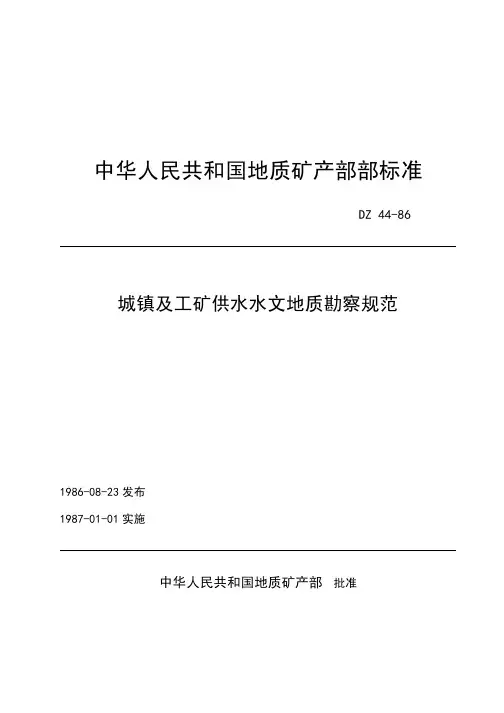 中华人民共和国地质矿产部部标准

DZ 44-86

城镇及工矿供水水文地质勘察规范

1986-08-23 发布

1987-01-01 实施

中华人民共和国地质矿产部 批准